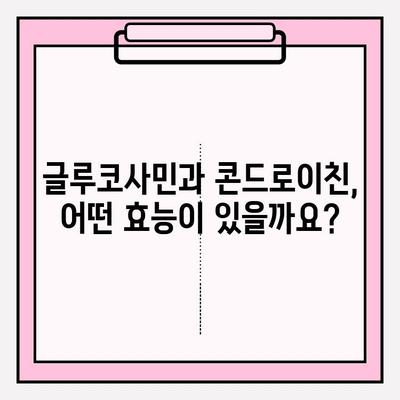 글루코사민과 콘드로이친, 어떤 효능이 있을까요?